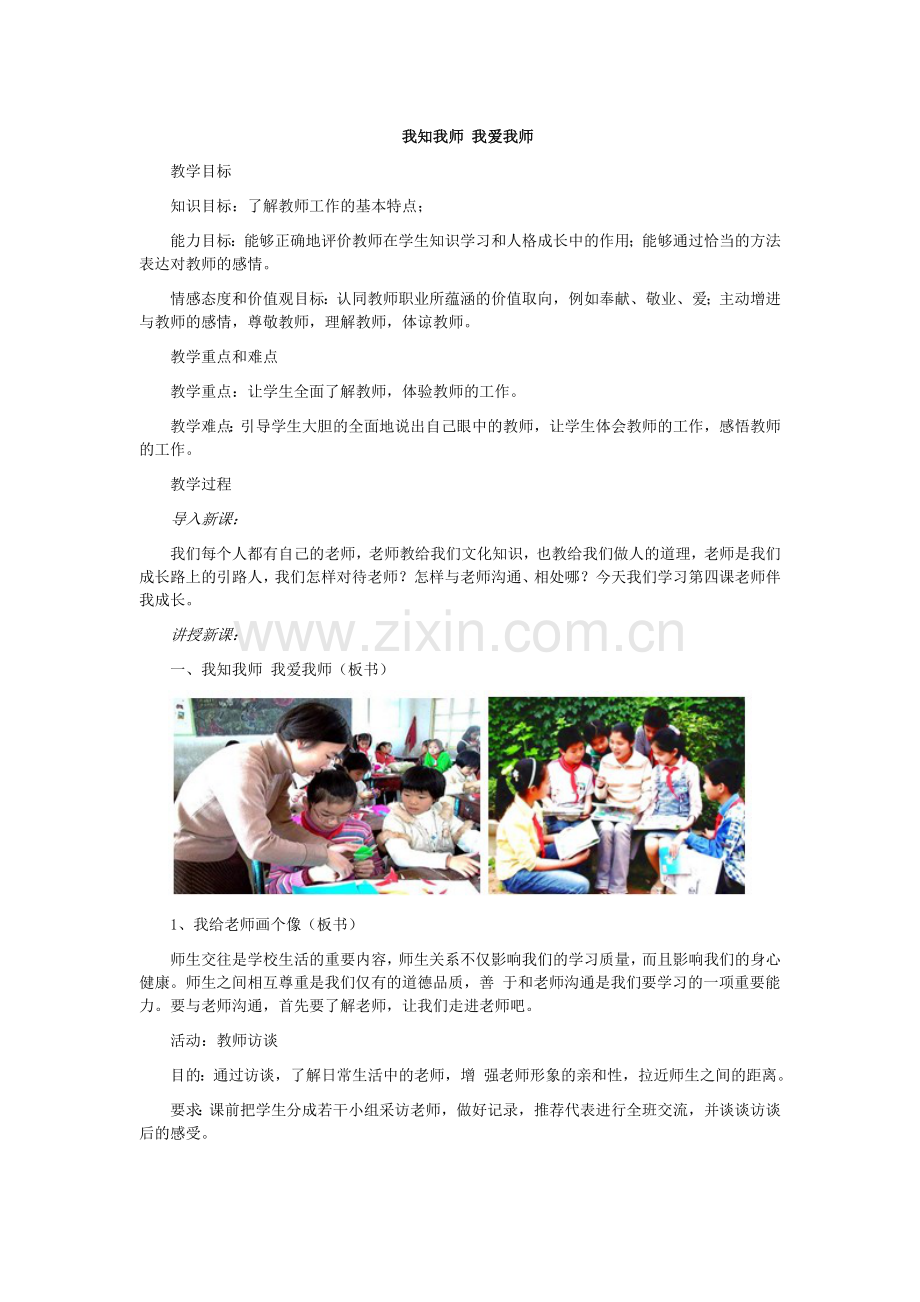 我知我师 我爱我师

教学目标

知识目标：了解教师工作的基本特点；

能力目标：能够正确地评价教师在学生知识学习和人格成长中的作用；能够通过恰当的方法表达对教师的感情。

情感态度和价值观目标：认同教师职业所蕴涵的价值取向，例如奉献、敬业、爱；主动增进与教师的感情，尊敬教师，理解教师，体谅教师。

教学重点和难点

教学重点：让学生全面了解教师，体验教师的工作。

教学难点：引导学生大胆的全面地说出自己眼中的教师，让学生体会教师的工作，感悟教师的工作。

教学过程

导入新课：

我们每个人都有自己的老师，老师教给我们文化知识，也教给我们做人的道理，老师是我们成长路上的引路人，我们怎样对待老师？怎样与老师沟通、相处哪？今天我们学习第四课老师伴我成长。

讲授新课：

www.zixin.com.cn

一、我知我师 我爱我师（板书）

1、我给老师画个像（板书）

师生交往是学校生活的重要内容，师生关系不仅影响我们的学习质量，而且影响我们的身心健康。师生之间相互尊重是我们仅有的道德品质，善 于和老师沟通是我们要学习的一项重要能力。要与老师沟通，首先要了解老师，让我们走进老师吧。

活动：教师访谈

目的：通过访谈，了解日常生活中的老师，增 强老师形象的亲和性，拉近师生之间的距离。

要求：课前把学生分成若干小组采访老师，做好记录，推荐代表进行全班交流，并谈谈访谈后的感受。